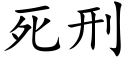 死刑